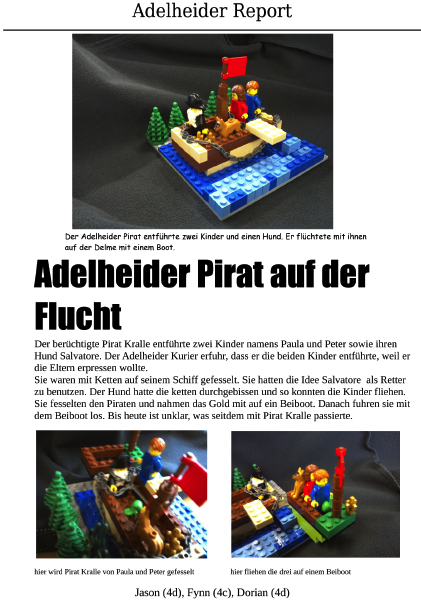 Adelheider Report

Der Adelheider Pirat entführte zwei Kinder und einen Hund. Er flüchtete mit ihnen auf der Delme mit einem Boot.

Adelheider Pirat auf der Flucht

Der berüchtigte Pirat Kralle entführte zwei Kinder namens Paula und Peter sowie ihren Hund Salvatore. Der Adelheider Kurier erfuhr, dass er die beiden Kinder entführte, weil er die Eltern erpressen wollte.
Sie waren mit Ketten auf seinem Schiff gefesselt. Sie hatten die Idee Salvatore als Retter zu benutzen. Der Hund hatte die ketten durchgebissen und so konnten die Kinder fliehen. Sie fesselten den Piraten und nahmen das Gold mit auf ein Beiboot. Danach fuhren sie mit dem Beiboot los. Bis heute ist unklar, was seitdem mit Pirat Kralle passierte.

hier wird Pirat Kralle von Paula und Peter gefesselt

hier fliehen die drei auf einem Beiboot

Jason (4d), Fynn (4c), Dorian (4d)